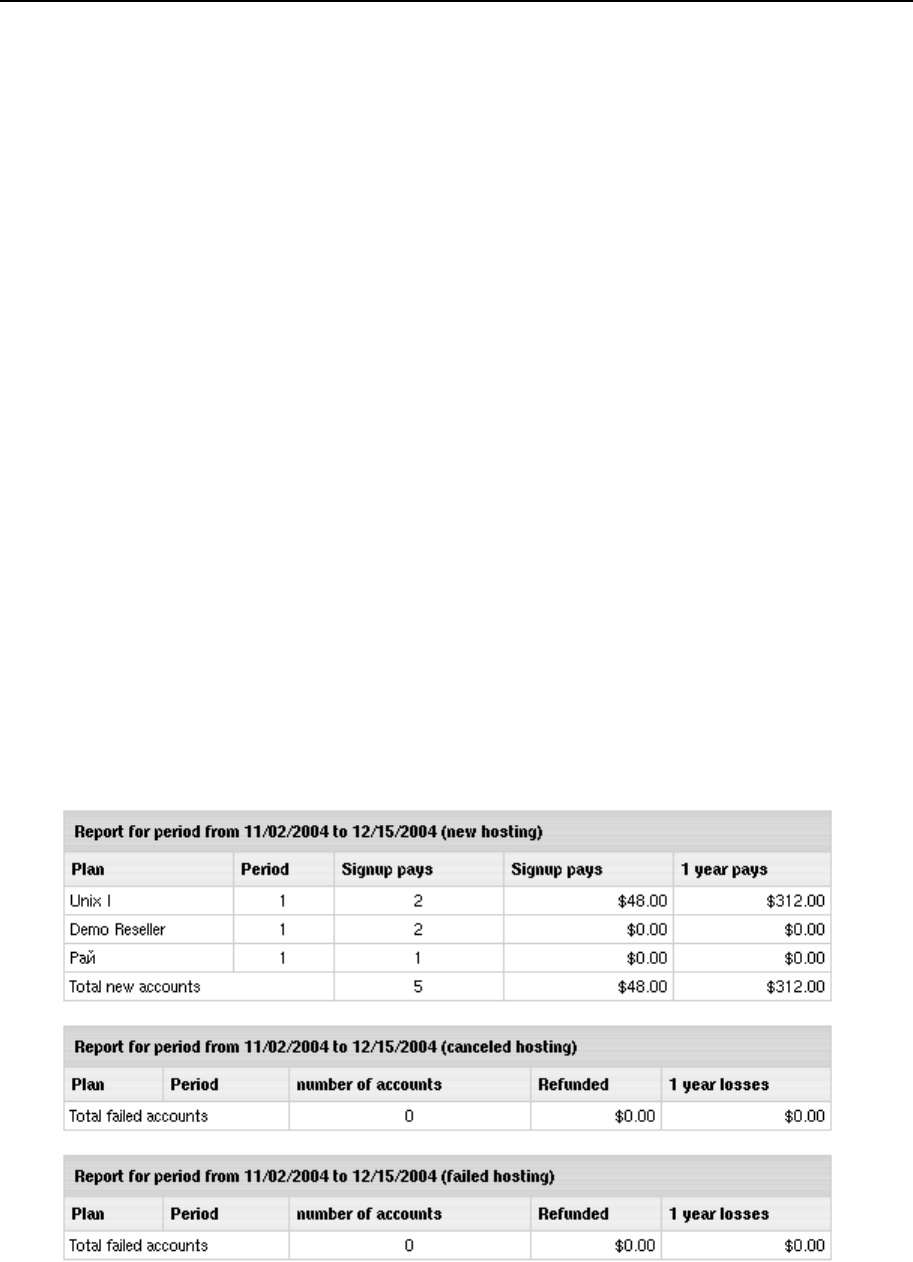 Report for period from 11/02/2004 to 12/15/2004 (new hosting)

| Plan | Period | Signup pays | Signup pays | 1 year pays |
|---|---|---|---|---|
| Unix I | 1 | 2 | \$48.00 | \$312.00 |
| Demo Reseller | 1 | 2 | \$0.00 | \$0.00 |
| Рай | 1 | 1 | \$0.00 | \$0.00 |
| Total new accounts | | 5 | \$48.00 | \$312.00 |

Report for period from 11/02/2004 to 12/15/2004 (canceled hosting)

| Plan | Period | number of accounts | Refunded | 1 year losses |
|---|---|---|---|---|
| Total failed accounts | | 0 | \$0.00 | \$0.00 |

Report for period from 11/02/2004 to 12/15/2004 (failed hosting)

| Plan | Period | number of accounts | Refunded | 1 year losses |
|---|---|---|---|---|
| Total failed accounts | | 0 | \$0.00 | \$0.00 |